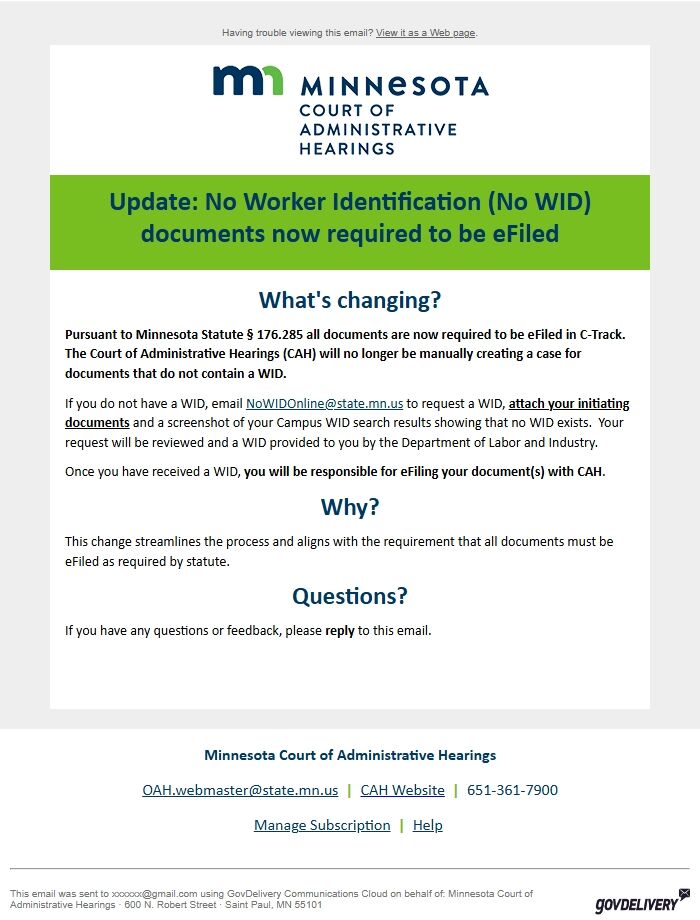 Having trouble viewing this email? View it as a Web page.

mn MINNESOTA
COURT OF
ADMINISTRATIVE
HEARINGS

Update: No Worker Identification (No WID) documents now required to be eFiled

What's changing?

Pursuant to Minnesota Statute § 176.285 all documents are now required to be eFiled in C-Track. The Court of Administrative Hearings (CAH) will no longer be manually creating a case for documents that do not contain a WID.

If you do not have a WID, email NoWIDOnline@state.mn.us to request a WID, attach your initiating documents and a screenshot of your Campus WID search results showing that no WID exists. Your request will be reviewed and a WID provided to you by the Department of Labor and Industry.

Once you have received a WID, you will be responsible for eFiling your document(s) with CAH.

Why?

This change streamlines the process and aligns with the requirement that all documents must be eFiled as required by statute.

Questions?

If you have any questions or feedback, please reply to this email.

Minnesota Court of Administrative Hearings

OAH.webmaster@state.mn.us | CAH Website | 651-361-7900

Manage Subscription | Help

This email was sent to xxxxxx@gmail.com using GovDelivery Communications Cloud on behalf of: Minnesota Court of Administrative Hearings · 600 N. Robert Street · Saint Paul, MN 55101

GOVDELIVERY